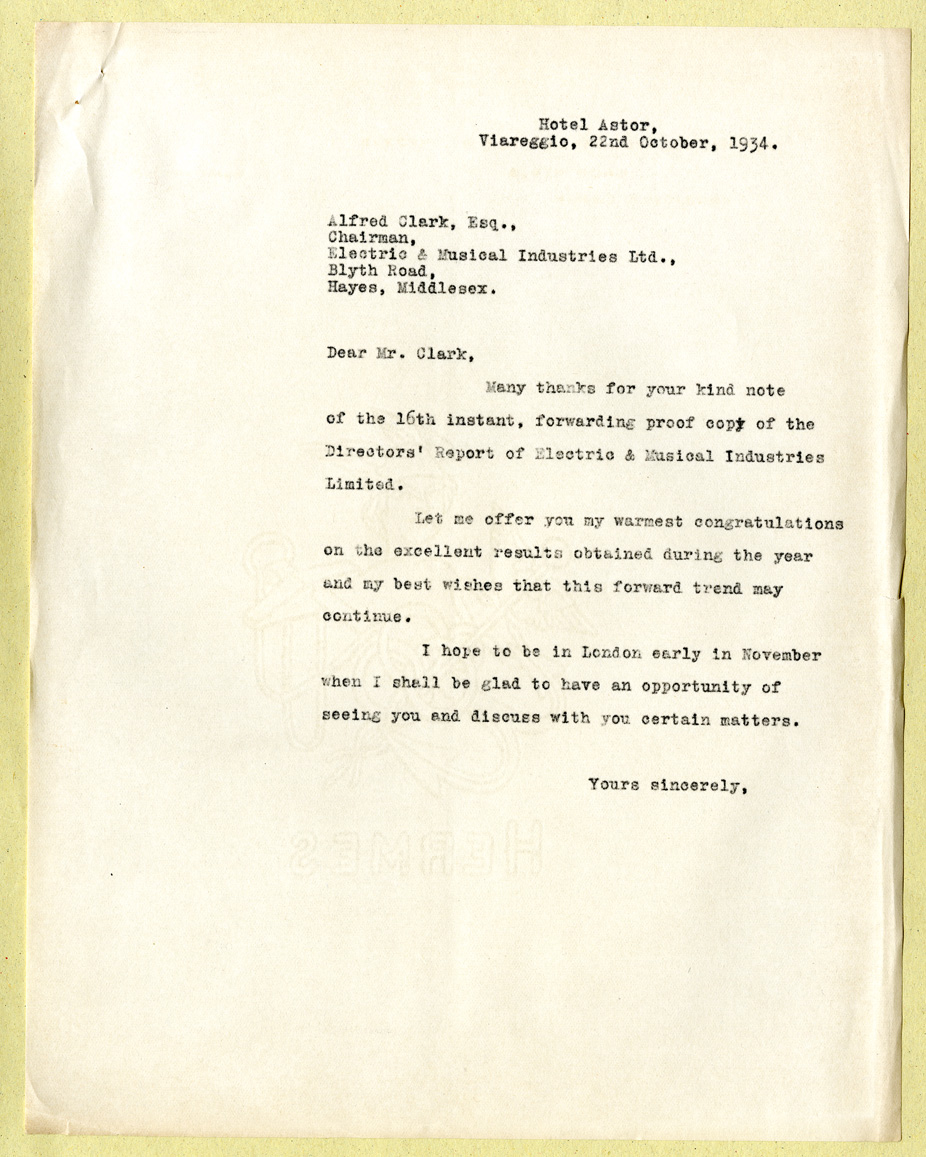 Hotel Astor,
Viareggio, 22nd October, 1934.

Alfred Clark, Esq.,
Chairman,
Electric & Musical Industries Ltd.,
Blyth Road,
Hayes, Middlesex.

Dear Mr. Clark,

Many thanks for your kind note of the 16th instant, forwarding proof copy of the Directors' Report of Electric & Musical Industries Limited.

Let me offer you my warmest congratulations on the excellent results obtained during the year and my best wishes that this forward trend may continue.

I hope to be in London early in November when I shall be glad to have an opportunity of seeing you and discuss with you certain matters.

Yours sincerely,

HERMES